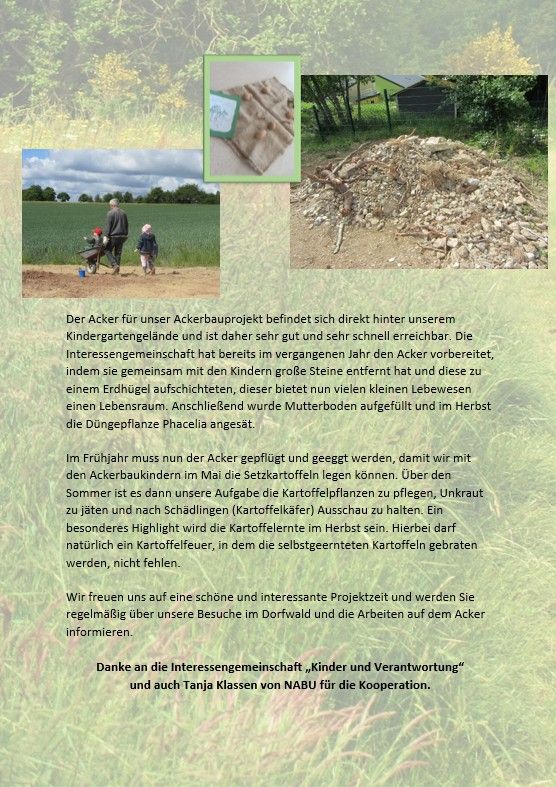 Der Acker für unser Ackerbauprojekt befindet sich direkt hinter unserem Kindergartengelände und ist daher sehr gut und sehr schnell erreichbar. Die Interessengemeinschaft hat bereits im vergangenen Jahr den Acker vorbereitet, indem sie gemeinsam mit den Kindern große Steine entfernt hat und diese zu einem Erdhügel aufschichteten, dieser bietet nun vielen kleinen Lebewesen einen Lebensraum. Anschließend wurde Mutterboden aufgefüllt und im Herbst die Düngepflanze Phacelia angesät.

Im Frühjahr muss nun der Acker gepflügt und geeggt werden, damit wir mit den Ackerbaukindern im Mai die Setzkartoffeln legen können. Über den Sommer ist es dann unsere Aufgabe die Kartoffelpflanzen zu pflegen, Unkraut zu jäten und nach Schädlingen (Kartoffelkäfer) Ausschau zu halten. Ein besonderes Highlight wird die Kartoffelernte im Herbst sein. Hierbei darf natürlich ein Kartoffelfeuer, in dem die selbstgeernteten Kartoffeln gebraten werden, nicht fehlen.

Wir freuen uns auf eine schöne und interessante Projektzeit und werden Sie regelmäßig über unsere Besuche im Dorfwald und die Arbeiten auf dem Acker informieren.

Danke an die Interessengemeinschaft „Kinder und Verantwortung“ und auch Tanja Klassen von NABU für die Kooperation.